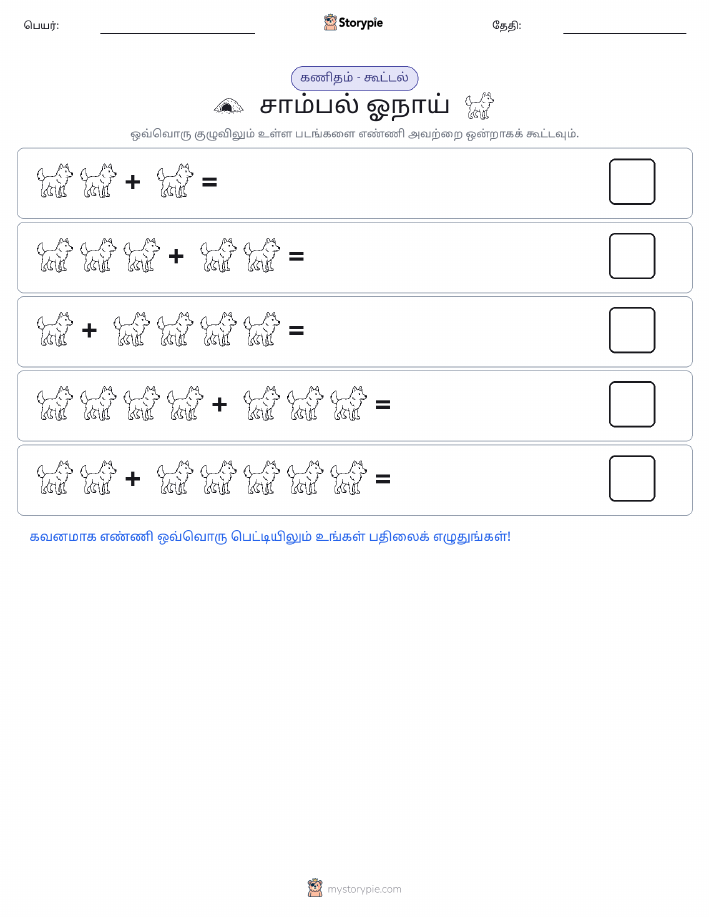 பெயர்: Storypie தேதி:

கணிதம் - கூட்டல்

சாம்பல் ஓநாய்

ஒவ்வொரு குழுவிலும் உள்ள படங்களை எண்ணி அவற்றை ஒன்றாகக் கூட்டவும்.

+ =

+ =

+ =

+ =

+ =

கவனமாக எண்ணி ஒவ்வொரு பெட்டியிலும் உங்கள் பதிலைக் எழுதுங்கள்!

mystorypie.com